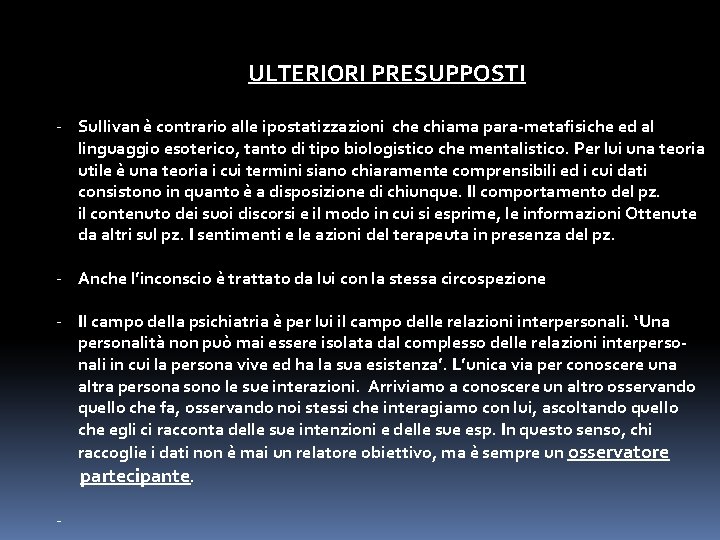 ULTERIORI PRESUPPOSTI

- Sullivan è contrario alle ipostatizzazioni che chiama para-metafisiche ed al linguaggio esoterico, tanto di tipo biologistico che mentalistico. Per lui una teoria utile è una teoria i cui termini siano chiaramente comprensibili ed i cui dati consistono in quanto è a disposizione di chiunque. Il comportamento del pz. il contenuto dei suoi discorsi e il modo in cui si esprime, le informazioni Ottenute da altri sul pz. I sentimenti e le azioni del terapeuta in presenza del pz.

- Anche l'inconscio è trattato da lui con la stessa circospezione

- Il campo della psichiatria è per lui il campo delle relazioni interpersonali. 'Una personalità non può mai essere isolata dal complesso delle relazioni interpersonali in cui la persona vive ed ha la sua esistenza'. L'unica via per conoscere una altra persona sono le sue interazioni. Arriviamo a conoscere un altro osservando quello che fa, osservando noi stessi che interagiamo con lui, ascoltando quello che egli ci racconta delle sue intenzioni e delle sue esp. In questo senso, chi raccoglie i dati non è mai un relatore obiettivo, ma è sempre un osservatore partecipante.

-